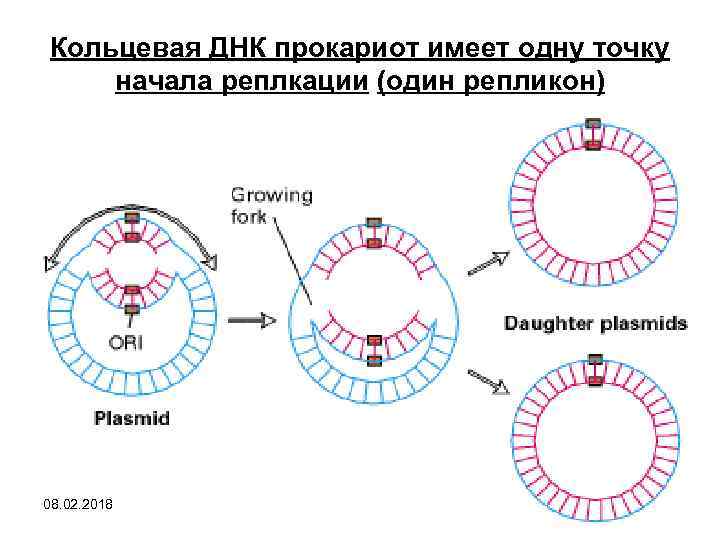 Кольцевая ДНК прокариот имеет одну точку начала реплкации (один репликон)

Growing fork

ORI

Plasmid

Daughter plasmids

08.02.2018